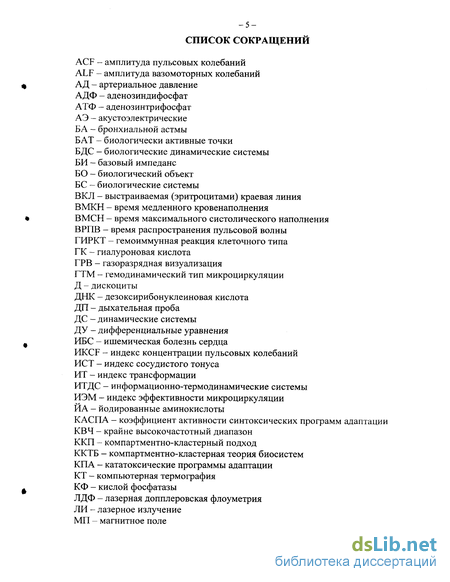 – 5 –

СПИСОК СОКРАЩЕНИЙ

ACF – амплитуда пульсовых колебаний
ALF – амплитуда вазомоторных колебаний
АД – артериальное давление
АДФ – аденозиндифосфат
АТФ – аденозинтрифосфат
АЭ – акустоэлектрические
БА – бронхиальной астмы
БАТ – биологически активные точки
БДС – биологические динамические системы
БИ – базовый импеданс
БО – биологический объект
БС – биологические системы
ВКЛ – выстраиваемая (эритроцитами) краевая линия
ВМКН – время медленного кровенаполнения
ВМСН – время максимального систолического наполнения
ВРПВ – время распространения пульсовой волны
ГИРКТ – гемоиммунная реакция клеточного типа
ГК – гиалуроновая кислота
ГРВ – газоразрядная визуализация
ГТМ – гемодинамический тип микроциркуляции
Д – дискоциты
ДНК – дезоксирибонуклеиновая кислота
ДП – дыхательная проба
ДС – динамические системы
ДУ – дифференциальные уравнения
ИБС – ишемическая болезнь сердца
ИКСF – индекс концентрации пульсовых колебаний
ИСТ – индекс сосудистого тонуса
ИТ – индекс трансформации
ИТДС – информационно-термодинамические системы
ИЭМ – индекс эффективности микроциркуляции
ЙА – йодированные аминокислоты
КАСПА – коэффициент активности синтоксических программ адаптации
КВЧ – крайне высокочастотный диапазон
ККП – компартментно-кластерный подход
ККТБ – компартментно-кластерная теория биосистем
КПА – кататоксические программы адаптации
КТ – компьютерная термография
КФ – кислой фосфатазы
ЛДФ – лазерная допплеровская флоуметрия
ЛИ – лазерное излучение
МП – магнитное поле

dsLib.net
библиотека диссертаций